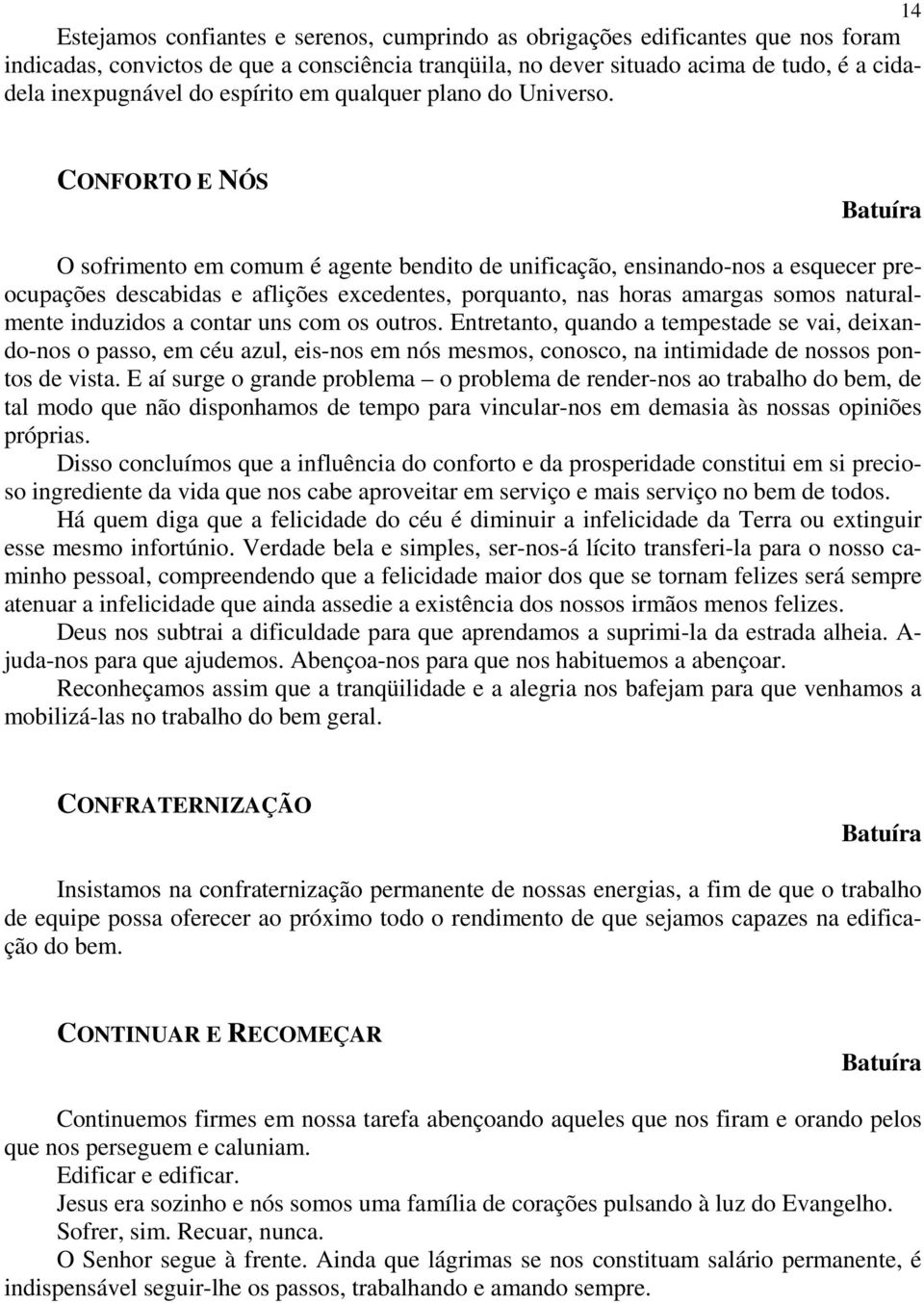 14

Estejamos confiantes e serenos, cumprindo as obrigações edificantes que nos foram indicadas, convictos de que a consciência tranqüila, no dever situado acima de tudo, é a cidadela inexpugnável do espírito em qualquer plano do Universo.

CONFORTO E NÓS

Batuíra

O sofrimento em comum é agente bendito de unificação, ensinando-nos a esquecer preocupações descabidas e aflições excedentes, porquanto, nas horas amargas somos naturalmente induzidos a contar uns com os outros. Entretanto, quando a tempestade se vai, deixando-nos o passo, em céu azul, eis-nos em nós mesmos, conosco, na intimidade de nossos pontos de vista. E aí surge o grande problema – o problema de render-nos ao trabalho do bem, de tal modo que não disponhamos de tempo para vincular-nos em demasia às nossas opiniões próprias.
Disso concluímos que a influência do conforto e da prosperidade constitui em si precioso ingrediente da vida que nos cabe aproveitar em serviço e mais serviço no bem de todos.
Há quem diga que a felicidade do céu é diminuir a infelicidade da Terra ou extinguir esse mesmo infortúnio. Verdade bela e simples, ser-nos-á lícito transferi-la para o nosso caminho pessoal, compreendendo que a felicidade maior dos que se tornam felizes será sempre atenuar a infelicidade que ainda assedie a existência dos nossos irmãos menos felizes.
Deus nos subtrai a dificuldade para que aprendamos a suprimi-la da estrada alheia. Ajuda-nos para que ajudemos. Abençoa-nos para que nos habituemos a abençoar.
Reconheçamos assim que a tranqüilidade e a alegria nos bafejam para que venhamos a mobilizá-las no trabalho do bem geral.

CONFRATERNIZAÇÃO

Batuíra

Insistamos na confraternização permanente de nossas energias, a fim de que o trabalho de equipe possa oferecer ao próximo todo o rendimento de que sejamos capazes na edificação do bem.

CONTINUAR E RECOMEÇAR

Batuíra

Continuemos firmes em nossa tarefa abençoando aqueles que nos firam e orando pelos que nos perseguem e caluniam.
Edificar e edificar.
Jesus era sozinho e nós somos uma família de corações pulsando à luz do Evangelho.
Sofrer, sim. Recuar, nunca.
O Senhor segue à frente. Ainda que lágrimas se nos constituam salário permanente, é indispensável seguir-lhe os passos, trabalhando e amando sempre.